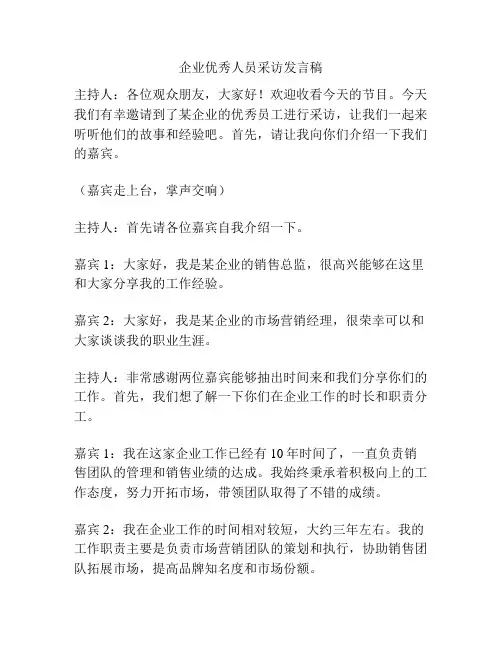 企业优秀人员采访发言稿

主持人：各位观众朋友，大家好！欢迎收看今天的节目。今天我们有幸邀请到了某企业的优秀员工进行采访，让我们一起来听听他们的故事和经验吧。首先，请让我向你们介绍一下我们的嘉宾。

（嘉宾走上台，掌声交响）

主持人：首先请各位嘉宾自我介绍一下。

嘉宾 1：大家好，我是某企业的销售总监，很高兴能够在这里和大家分享我的工作经验。

嘉宾 2：大家好，我是某企业的市场营销经理，很荣幸可以和大家谈谈我的职业生涯。

主持人：非常感谢两位嘉宾能够抽出时间来和我们分享你们的工作。首先，我们想了解一下你们在企业工作的时长和职责分工。

嘉宾 1：我在这家企业工作已经有 10 年时间了，一直负责销售团队的管理和销售业绩的达成。我始终秉承着积极向上的工作态度，努力开拓市场，带领团队取得了不错的成绩。

嘉宾 2：我在企业工作的时间相对较短，大约三年左右。我的工作职责主要是负责市场营销团队的策划和执行，协助销售团队拓展市场，提高品牌知名度和市场份额。